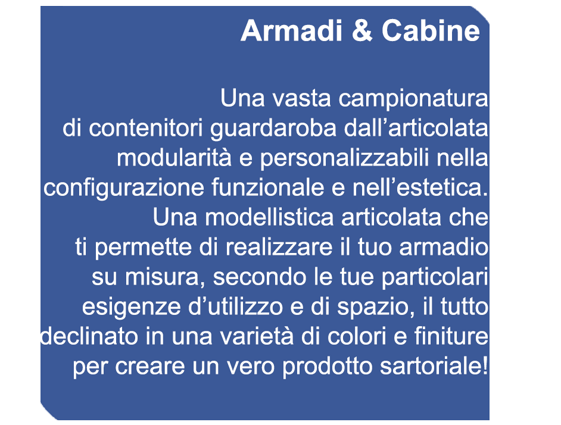 Armadi & Cabine

Una vasta campionatura di contenitori guardaroba dall'articolata modularità e personalizzabili nella configurazione funzionale e nell'estetica. Una modellistica articolata che ti permette di realizzare il tuo armadio su misura, secondo le tue particolari esigenze d'utilizzo e di spazio, il tutto declinato in una varietà di colori e finiture per creare un vero prodotto sartoriale!